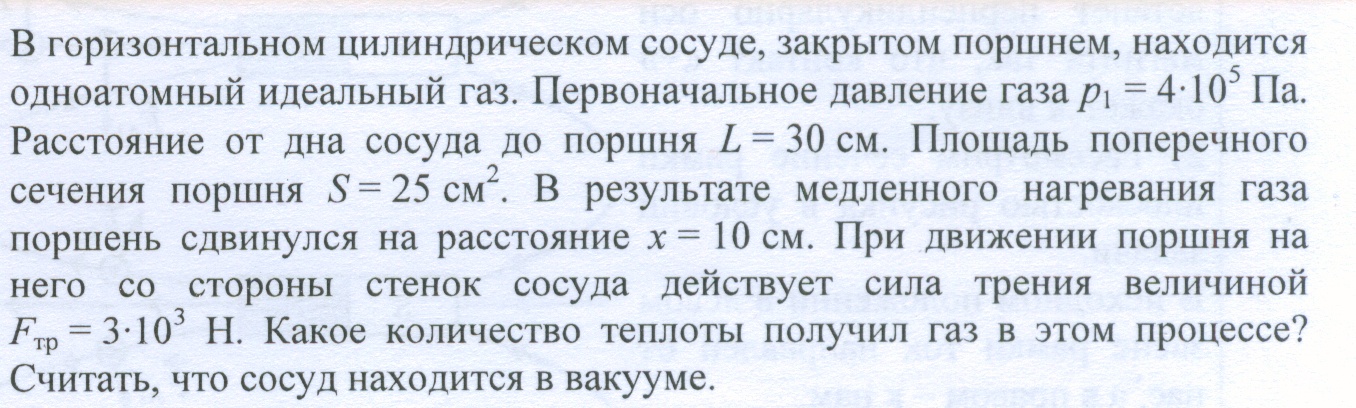 В горизонтальном цилиндрическом сосуде, закрытом поршнем, находится одноатомный идеальный газ. Первоначальное давление газа $p_1 = 4 \cdot 10^5$ Па. Расстояние от дна сосуда до поршня $L = 30$ см. Площадь поперечного сечения поршня $S = 25$ см$^2$. В результате медленного нагревания газа поршень сдвинулся на расстояние $x = 10$ см. При движении поршня на него со стороны стенок сосуда действует сила трения величиной $F_{тр} = 3 \cdot 10^3$ Н. Какое количество теплоты получил газ в этом процессе? Считать, что сосуд находится в вакууме.